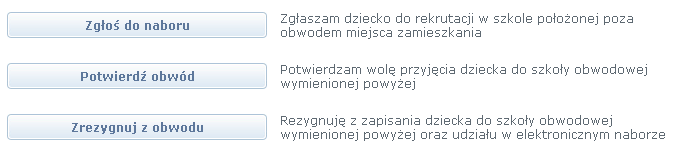 Zgłoś do naboru

Zgłaszam dziecko do rekrutacji w szkole położonej poza obwodem miejsca zamieszkania

Potwierdź obwód

Potwierdzam wolę przyjęcia dziecka do szkoły obwodowej wymienionej powyżej

Zrezygnuj z obwodu

Rezygnuję z zapisania dziecka do szkoły obwodowej wymienionej powyżej oraz udziału w elektronicznym naborze